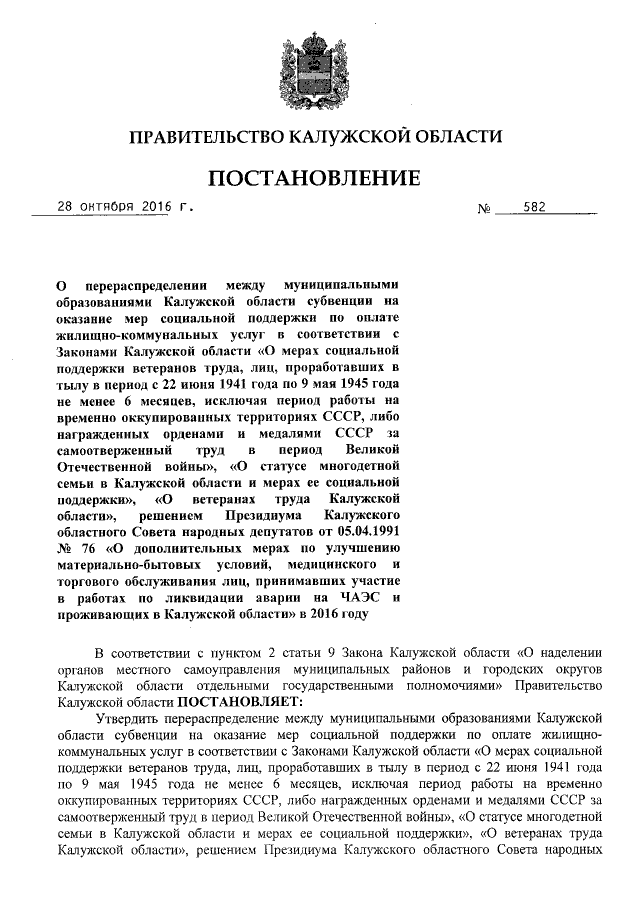 ПРАВИТЕЛЬСТВО КАЛУЖСКОЙ ОБЛАСТИ

ПОСТАНОВЛЕНИЕ

28 октября 2016 г.

№ 582

О перераспределении между муниципальными образованиями Калужской области субвенции на оказание мер социальной поддержки по оплате жилищно-коммунальных услуг в соответствии с Законами Калужской области «О мерах социальной поддержки ветеранов труда, лиц, проработавших в тылу в период с 22 июня 1941 года по 9 мая 1945 года не менее 6 месяцев, исключая период работы на временно оккупированных территориях СССР, либо награжденных орденами и медалями СССР за самоотверженный труд в период Великой Отечественной войны», «О статусе многодетной семьи в Калужской области и мерах ее социальной поддержки», «О ветеранах труда Калужской области», решением Президиума Калужского областного Совета народных депутатов от 05.04.1991 № 76 «О дополнительных мерах по улучшению материально-бытовых условий, медицинского и торгового обслуживания лиц, принимавших участие в работах по ликвидации аварии на ЧАЭС и проживающих в Калужской области» в 2016 году

В соответствии с пунктом 2 статьи 9 Закона Калужской области «О наделении органов местного самоуправления муниципальных районов и городских округов Калужской области отдельными государственными полномочиями» Правительство Калужской области ПОСТАНОВЛЯЕТ:

Утвердить перераспределение между муниципальными образованиями Калужской области субвенции на оказание мер социальной поддержки по оплате жилищно-коммунальных услуг в соответствии с Законами Калужской области «О мерах социальной поддержки ветеранов труда, лиц, проработавших в тылу в период с 22 июня 1941 года по 9 мая 1945 года не менее 6 месяцев, исключая период работы на временно оккупированных территориях СССР, либо награжденных орденами и медалями СССР за самоотверженный труд в период Великой Отечественной войны», «О статусе многодетной семьи в Калужской области и мерах ее социальной поддержки», «О ветеранах труда Калужской области», решением Президиума Калужского областного Совета народных